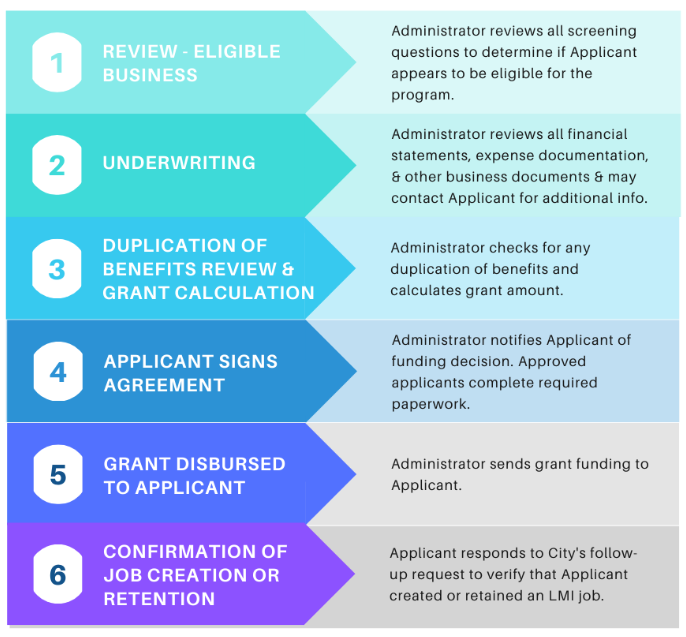 1 REVIEW - ELIGIBLE BUSINESS

Administrator reviews all screening questions to determine if Applicant appears to be eligible for the program.

2 UNDERWRITING

Administrator reviews all financial statements, expense documentation, & other business documents & may contact Applicant for additional info.

3 DUPLICATION OF BENEFITS REVIEW & GRANT CALCULATION

Administrator checks for any duplication of benefits and calculates grant amount.

4 APPLICANT SIGNS AGREEMENT

Administrator notifies Applicant of funding decision. Approved applicants complete required paperwork.

5 GRANT DISBURSED TO APPLICANT

Administrator sends grant funding to Applicant.

6 CONFIRMATION OF JOB CREATION OR RETENTION

Applicant responds to City's follow-up request to verify that Applicant created or retained an LMI job.